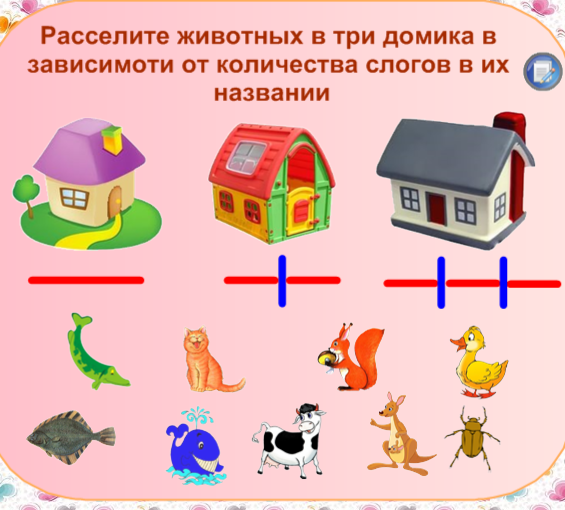 Расселите животных в три домика в зависимоти от количества слогов в их названии